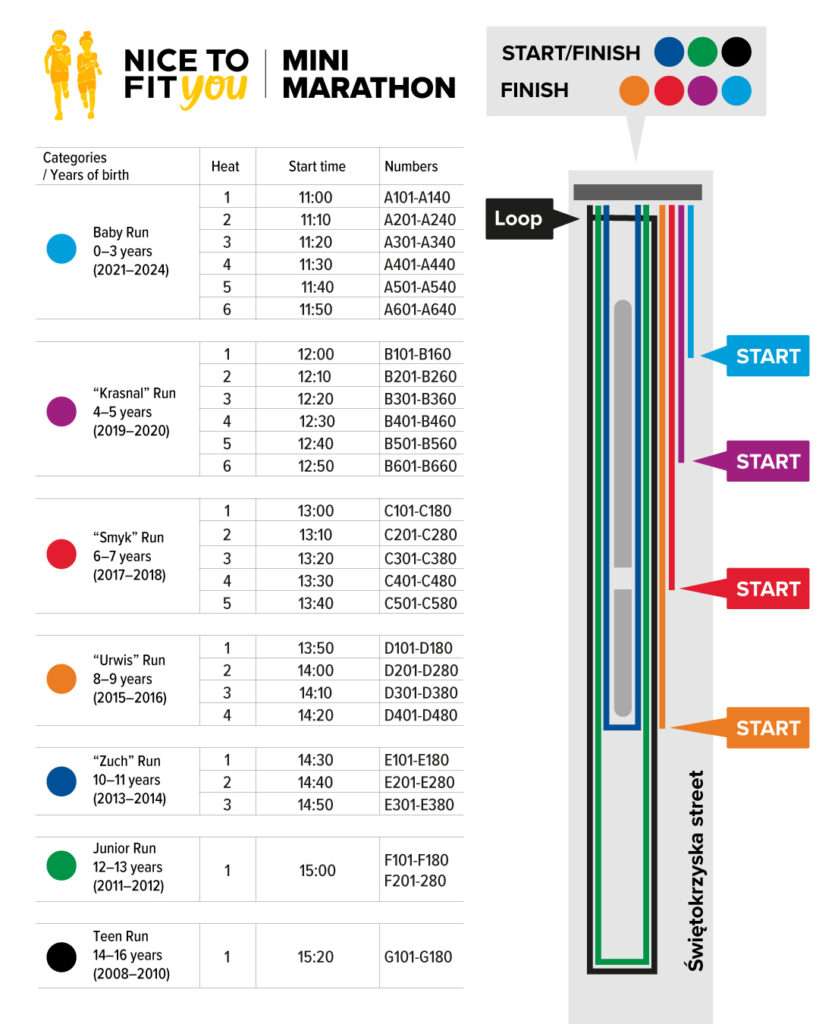 NICE TO FIT you | MINI MARATHON

| Categories / Years of birth | Heat | Start time | Numbers |
|---|---|---|---|
| Baby Run 0–3 years (2021–2024) | 1 | 11:00 | A101-A140 |
| | 2 | 11:10 | A201-A240 |
| | 3 | 11:20 | A301-A340 |
| | 4 | 11:30 | A401-A440 |
| | 5 | 11:40 | A501-A540 |
| | 6 | 11:50 | A601-A640 |
| "Krasnal" Run 4–5 years (2019–2020) | 1 | 12:00 | B101-B160 |
| | 2 | 12:10 | B201-B260 |
| | 3 | 12:20 | B301-B360 |
| | 4 | 12:30 | B401-B460 |
| | 5 | 12:40 | B501-B560 |
| | 6 | 12:50 | B601-B660 |
| "Smyk" Run 6–7 years (2017–2018) | 1 | 13:00 | C101-C180 |
| | 2 | 13:10 | C201-C280 |
| | 3 | 13:20 | C301-C380 |
| | 4 | 13:30 | C401-C480 |
| | 5 | 13:40 | C501-C580 |
| "Urwis" Run 8–9 years (2015–2016) | 1 | 13:50 | D101-D180 |
| | 2 | 14:00 | D201-D280 |
| | 3 | 14:10 | D301-D380 |
| | 4 | 14:20 | D401-D480 |
| "Zuch" Run 10–11 years (2013–2014) | 1 | 14:30 | E101-E180 |
| | 2 | 14:40 | E201-E280 |
| | 3 | 14:50 | E301-E380 |
| Junior Run 12–13 years (2011–2012) | 1 | 15:00 | F101-F180 F201-280 |
| Teen Run 14–16 years (2008–2010) | 1 | 15:20 | G101-G180 |

START/FINISH
FINISH

Loop

START
START
START
START

Świętokrzyska street